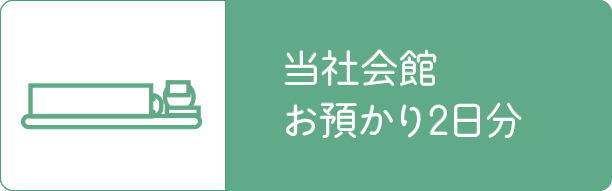 当社会館
お預かり2日分